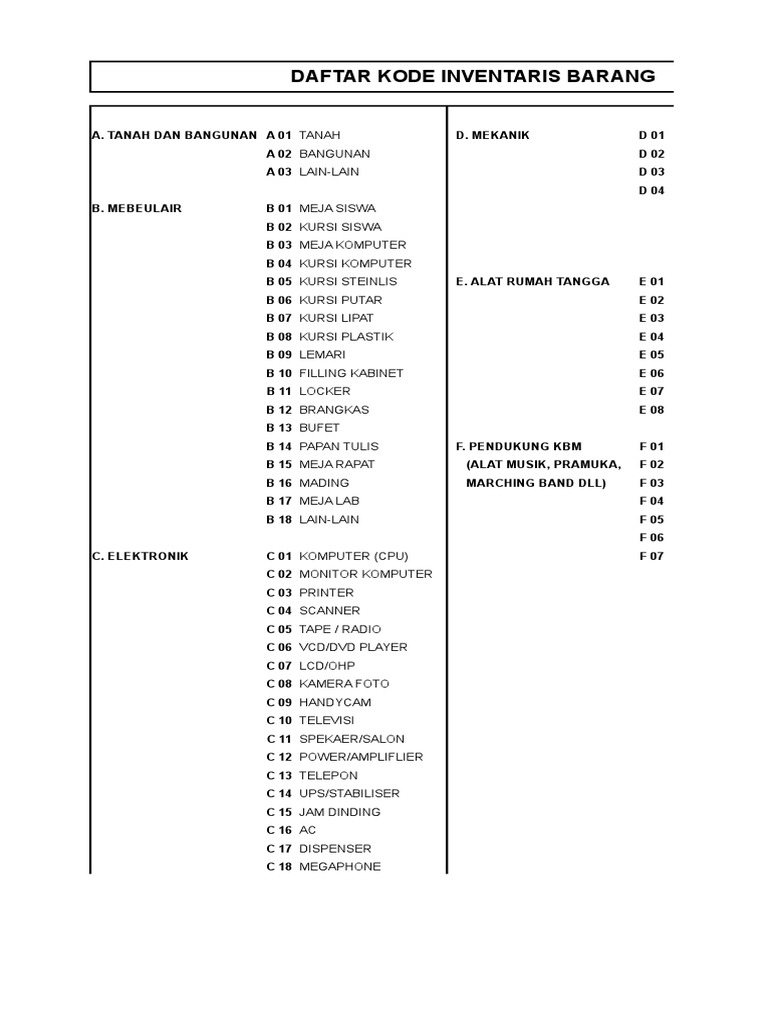 DAFTAR KODE INVENTARIS BARANG

A. TANAH DAN BANGUNAN
A 01 TANAH
A 02 BANGUNAN
A 03 LAIN-LAIN

B. MEBEULAIR
B 01 MEJA SISWA
B 02 KURSI SISWA
B 03 MEJA KOMPUTER
B 04 KURSI KOMPUTER
B 05 KURSI STEINLIS
B 06 KURSI PUTAR
B 07 KURSI LIPAT
B 08 KURSI PLASTIK
B 09 LEMARI
B 10 FILLING KABINET
B 11 LOCKER
B 12 BRANGKAS
B 13 BUFET
B 14 PAPAN TULIS
B 15 MEJA RAPAT
B 16 MADING
B 17 MEJA LAB
B 18 LAIN-LAIN

C. ELEKTRONIK
C 01 KOMPUTER (CPU)
C 02 MONITOR KOMPUTER
C 03 PRINTER
C 04 SCANNER
C 05 TAPE / RADIO
C 06 VCD/DVD PLAYER
C 07 LCD/OHP
C 08 KAMERA FOTO
C 09 HANDYCAM
C 10 TELEVISI
C 11 SPEKAER/SALON
C 12 POWER/AMPLIFLIER
C 13 TELEPON
C 14 UPS/STABILISER
C 15 JAM DINDING
C 16 AC
C 17 DISPENSER
C 18 MEGAPHONE

D. MEKANIK
D 01
D 02
D 03
D 04

E. ALAT RUMAH TANGGA
E 01
E 02
E 03
E 04
E 05
E 06
E 07
E 08

F. PENDUKUNG KBM (ALAT MUSIK, PRAMUKA, MARCHING BAND DLL)
F 01
F 02
F 03
F 04
F 05
F 06
F 07